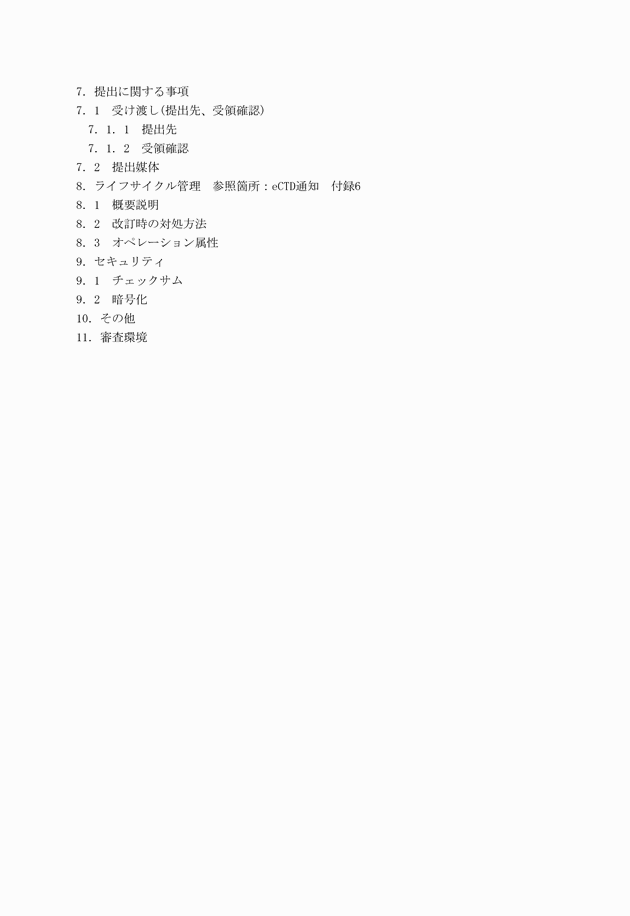 7. 提出に関する事項
7. 1　受け渡し(提出先、受領確認)
7. 1. 1　提出先
7. 1. 2　受領確認
7. 2　提出媒体
8. ライフサイクル管理　参照箇所：eCTD通知　付録6
8. 1　概要説明
8. 2　改訂時の対処方法
8. 3　オペレーション属性
9. セキュリティ
9. 1　チェックサム
9. 2　暗号化
10. その他
11. 審査環境